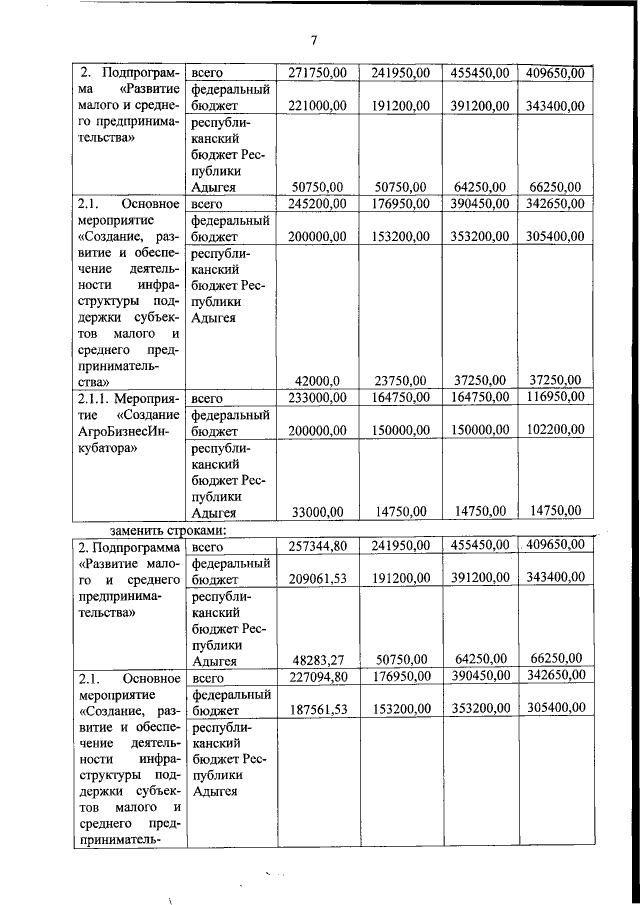 7

| | | | | | |
|---|---|---|---|---|---|
| 2. Подпрограмма «Развитие малого и среднего предпринимательства» | всего | 271750,00 | 241950,00 | 455450,00 | 409650,00 |
| | федеральный бюджет | 221000,00 | 191200,00 | 391200,00 | 343400,00 |
| | республиканский бюджет Республики Адыгея | 50750,00 | 50750,00 | 64250,00 | 66250,00 |
| 2.1. Основное мероприятие «Создание, развитие и обеспечение деятельности инфраструктуры поддержки субъектов малого и среднего предпринимательства» | всего | 245200,00 | 176950,00 | 390450,00 | 342650,00 |
| | федеральный бюджет | 200000,00 | 153200,00 | 353200,00 | 305400,00 |
| | республиканский бюджет Республики Адыгея | 42000,0 | 23750,00 | 37250,00 | 37250,00 |
| 2.1.1. Мероприятие «Создание АгроБизнесИнкубатора» | всего | 233000,00 | 164750,00 | 164750,00 | 116950,00 |
| | федеральный бюджет | 200000,00 | 150000,00 | 150000,00 | 102200,00 |
| | республиканский бюджет Республики Адыгея | 33000,00 | 14750,00 | 14750,00 | 14750,00 |

заменить строками:

| | | | | | |
|---|---|---|---|---|---|
| 2. Подпрограмма «Развитие малого и среднего предпринимательства» | всего | 257344,80 | 241950,00 | 455450,00 | 409650,00 |
| | федеральный бюджет | 209061,53 | 191200,00 | 391200,00 | 343400,00 |
| | республиканский бюджет Республики Адыгея | 48283,27 | 50750,00 | 64250,00 | 66250,00 |
| 2.1. Основное мероприятие «Создание, развитие и обеспечение деятельности инфраструктуры поддержки субъектов малого и среднего предприниматель- | всего | 227094,80 | 176950,00 | 390450,00 | 342650,00 |
| | федеральный бюджет | 187561,53 | 153200,00 | 353200,00 | 305400,00 |
| | республиканский бюджет Республики Адыгея | | | | |